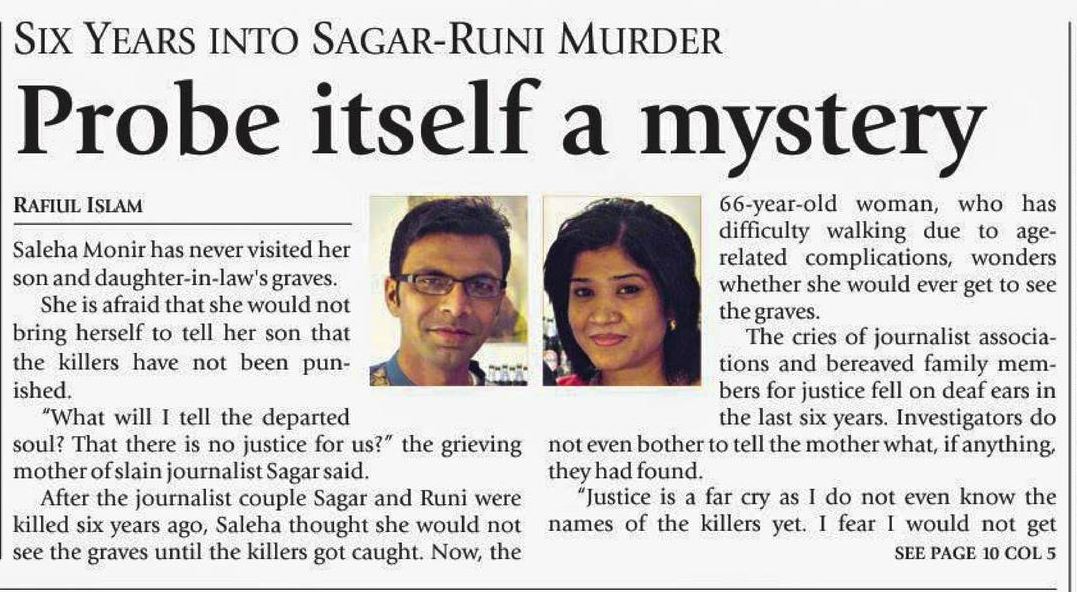 SIX YEARS INTO SAGAR-RUNI MURDER

Probe itself a mystery

RAFIUL ISLAM

Saleha Monir has never visited her son and daughter-in-law's graves.

She is afraid that she would not bring herself to tell her son that the killers have not been punished.

"What will I tell the departed soul? That there is no justice for us?" the grieving mother of slain journalist Sagar said.

After the journalist couple Sagar and Runi were killed six years ago, Saleha thought she would not see the graves until the killers got caught. Now, the 66-year-old woman, who has difficulty walking due to age-related complications, wonders whether she would ever get to see the graves.

The cries of journalist associations and bereaved family members for justice fell on deaf ears in the last six years. Investigators do not even bother to tell the mother what, if anything, they had found.

"Justice is a far cry as I do not even know the names of the killers yet. I fear I would not get

SEE PAGE 10 COL 5